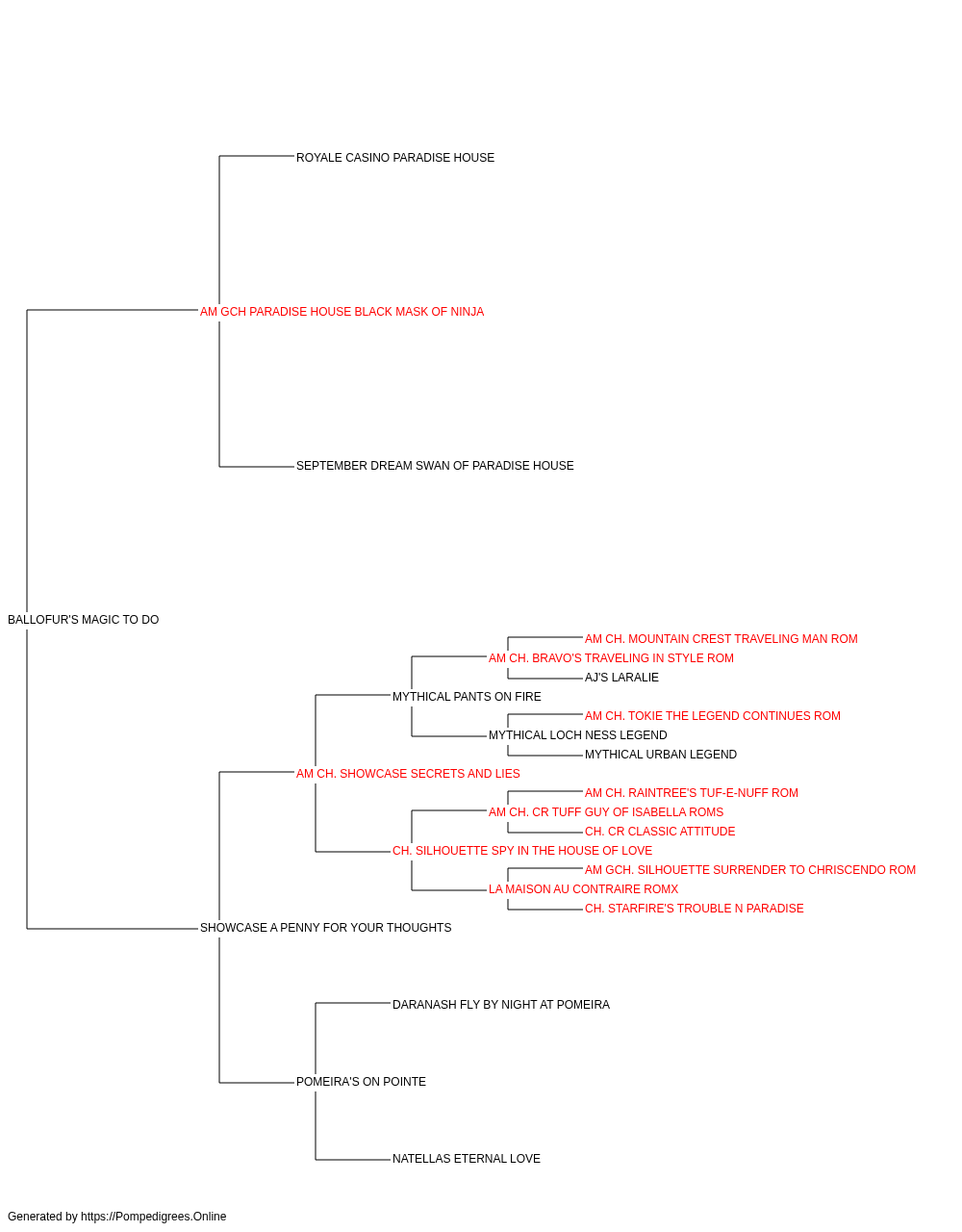 ROYALE CASINO PARADISE HOUSE

AM GCH PARADISE HOUSE BLACK MASK OF NINJA

SEPTEMBER DREAM SWAN OF PARADISE HOUSE

BALLOFUR'S MAGIC TO DO

AM CH. MOUNTAIN CREST TRAVELING MAN ROM

AM CH. BRAVO'S TRAVELING IN STYLE ROM

AJ'S LARALIE

MYTHICAL PANTS ON FIRE

AM CH. TOKIE THE LEGEND CONTINUES ROM

MYTHICAL LOCH NESS LEGEND

MYTHICAL URBAN LEGEND

AM CH. SHOWCASE SECRETS AND LIES

AM CH. RAINTREE'S TUF-E-NUFF ROM

AM CH. CR TUFF GUY OF ISABELLA ROMS

CH. CR CLASSIC ATTITUDE

CH. SILHOUETTE SPY IN THE HOUSE OF LOVE

AM GCH. SILHOUETTE SURRENDER TO CHRISCENDO ROM

LA MAISON AU CONTRAIRE ROMX

CH. STARFIRE'S TROUBLE N PARADISE

SHOWCASE A PENNY FOR YOUR THOUGHTS

DARANASH FLY BY NIGHT AT POMEIRA

POMEIRA'S ON POINTE

NATELLAS ETERNAL LOVE

Generated by https://Pompedigrees.Online